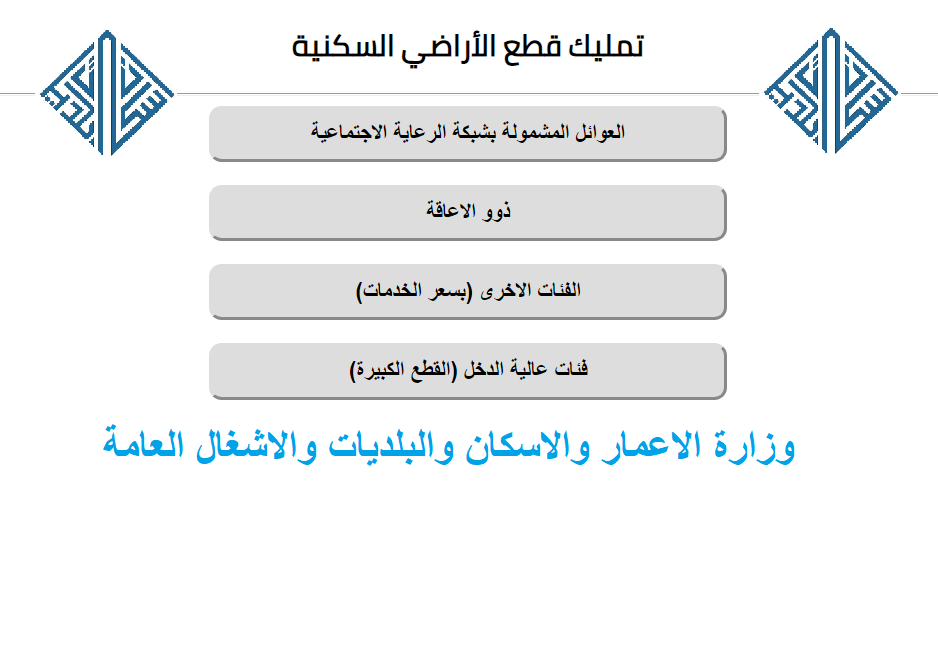 تمليك قطع الأراضي السكنية

العوائل المشمولة بشبكة الرعاية الاجتماعية

ذوو الاعاقة

الفئات الاخرى (بسعر الخدمات)

فئات عالية الدخل (القطع الكبيرة)

وزارة الاعمار والاسكان والبلديات والاشغال العامة